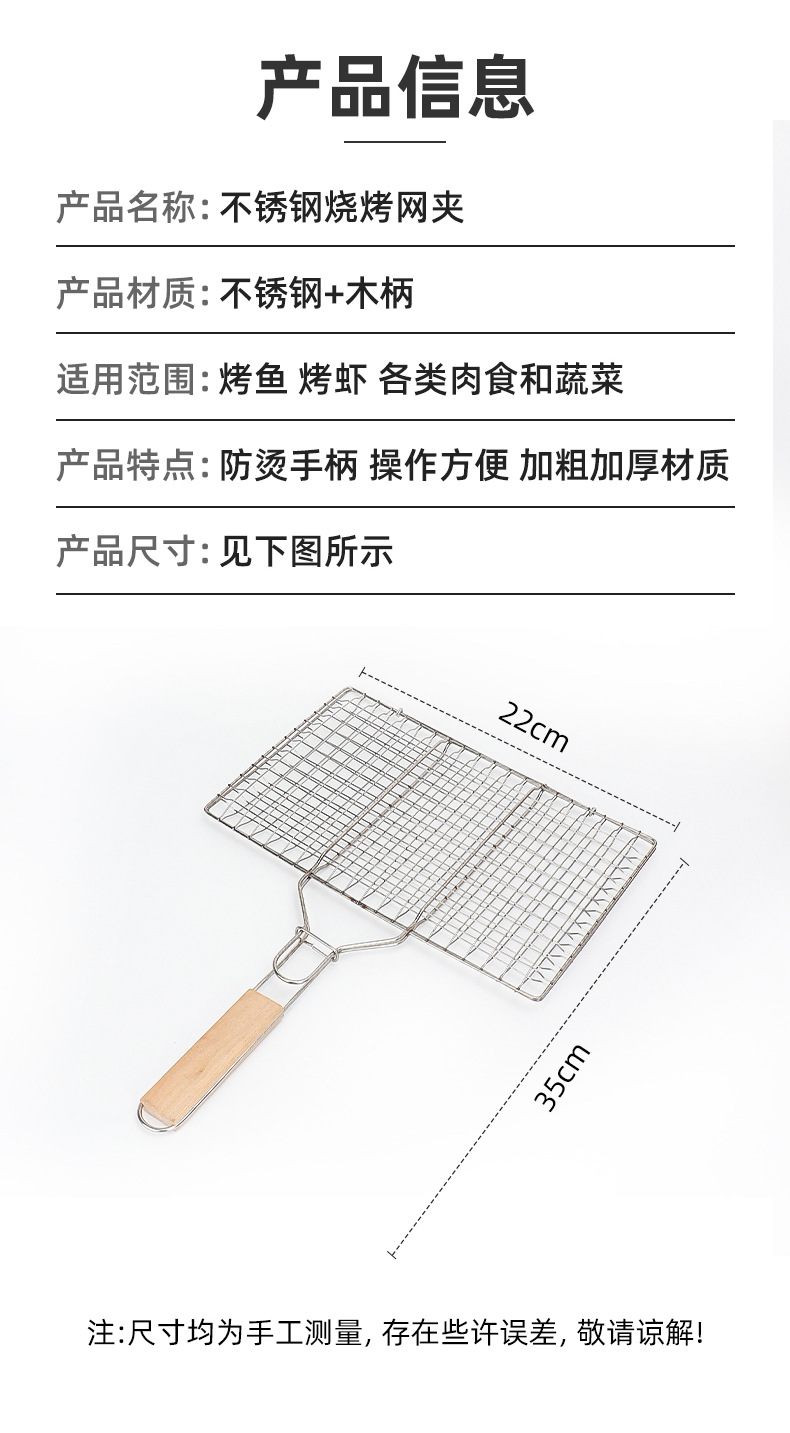 产品信息

产品名称:不锈钢烧烤网夹

产品材质:不锈钢+木柄

适用范围:烤鱼 烤虾 各类肉食和蔬菜

产品特点:防烫手柄 操作方便 加粗加厚材质

产品尺寸:见下图所示

22cm

35cm

注:尺寸均为手工测量,存在些许误差,敬请谅解!